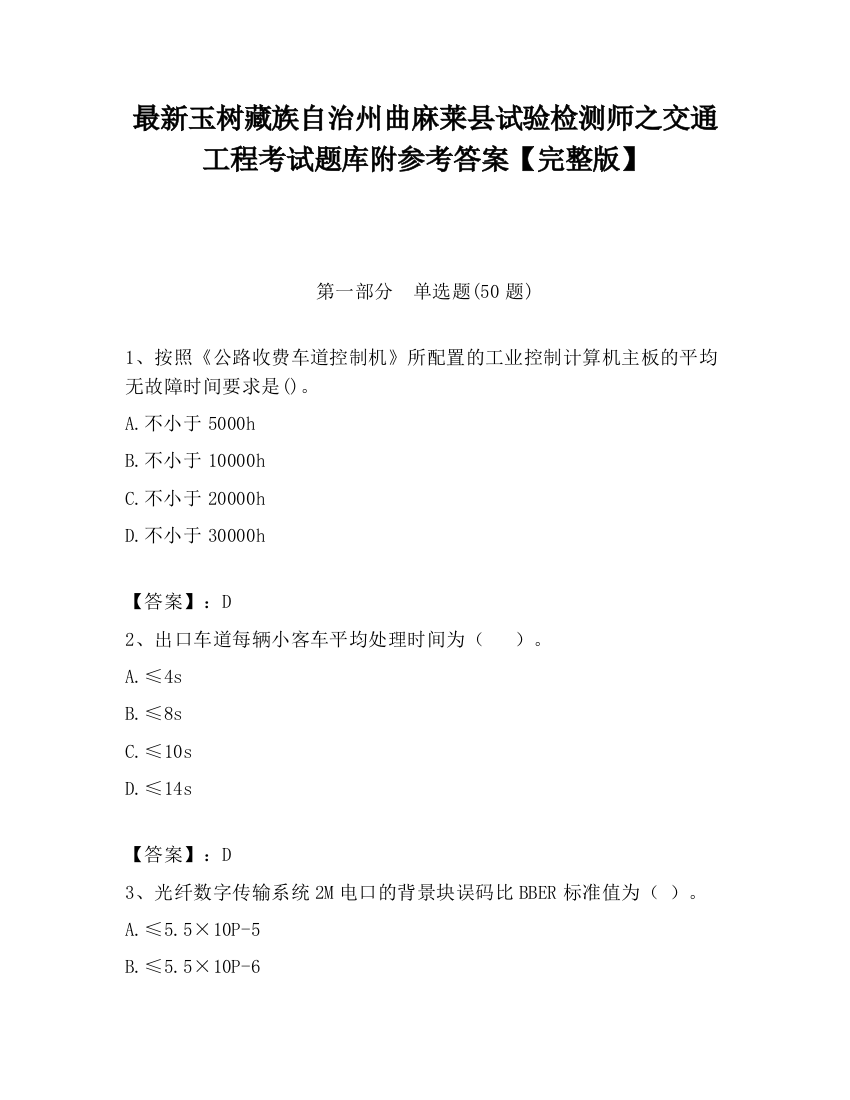 最新玉树藏族自治州曲麻莱县试验检测师之交通工程考试题库附参考答案【完整版】

第一部分　单选题(50 题)

1、按照《公路收费车道控制机》所配置的工业控制计算机主板的平均无故障时间要求是()。

A.不小于 5000h

B.不小于 10000h

C.不小于 20000h

D.不小于 30000h

【答案】：D

2、出口车道每辆小客车平均处理时间为（　）。

A.≤4s

B.≤8s

C.≤10s

D.≤14s

【答案】：D

3、光纤数字传输系统 2M 电口的背景块误码比 BBER 标准值为（ ）。

A.≤5.5×10P-5

B.≤5.5×10P-6